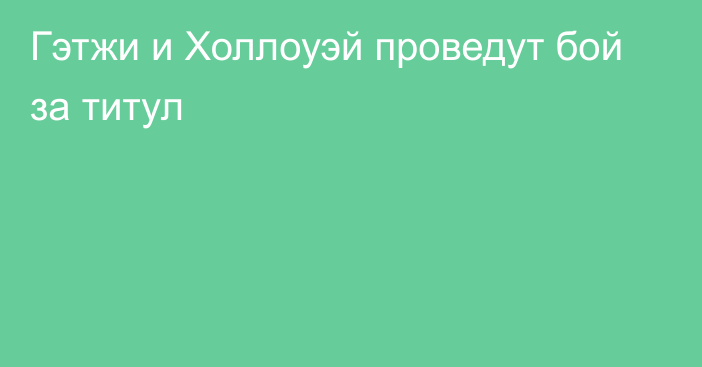 Гэтжи и Холлоуэй проведут бой за титул